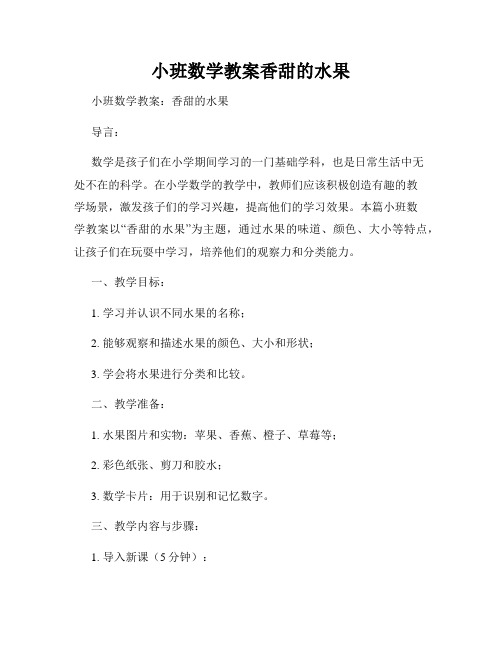 小班数学教案香甜的水果

小班数学教案：香甜的水果

导言：

数学是孩子们在小学期间学习的一门基础学科，也是日常生活中无处不在的科学。在小学数学的教学中，教师们应该积极创造有趣的教学场景，激发孩子们的学习兴趣，提高他们的学习效果。本篇小班数学教案以“香甜的水果”为主题，通过水果的味道、颜色、大小等特点，让孩子们在玩耍中学习，培养他们的观察力和分类能力。

一、教学目标：

1. 学习并认识不同水果的名称；

2. 能够观察和描述水果的颜色、大小和形状；

3. 学会将水果进行分类和比较。

二、教学准备：

1. 水果图片和实物：苹果、香蕉、橙子、草莓等；

2. 彩色纸张、剪刀和胶水；

3. 数学卡片：用于识别和记忆数字。

三、教学内容与步骤：

1. 导入新课（5 分钟）：